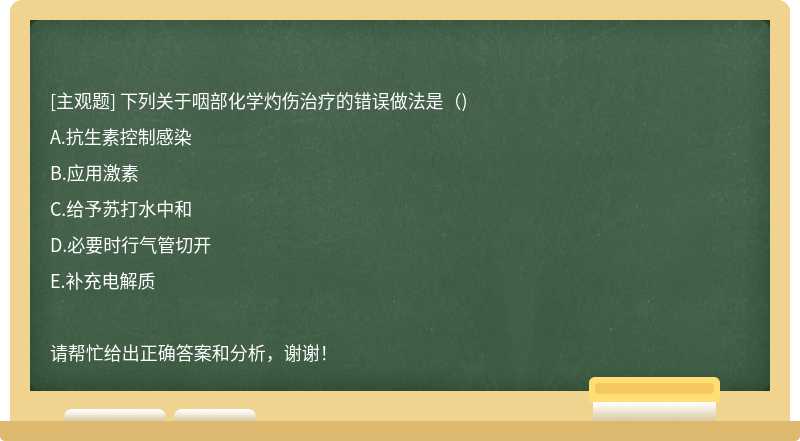 [主观题] 下列关于咽部化学灼伤治疗的错误做法是（）

A.抗生素控制感染

B.应用激素

C.给予苏打水中和

D.必要时行气管切开

E.补充电解质

请帮忙给出正确答案和分析，谢谢！